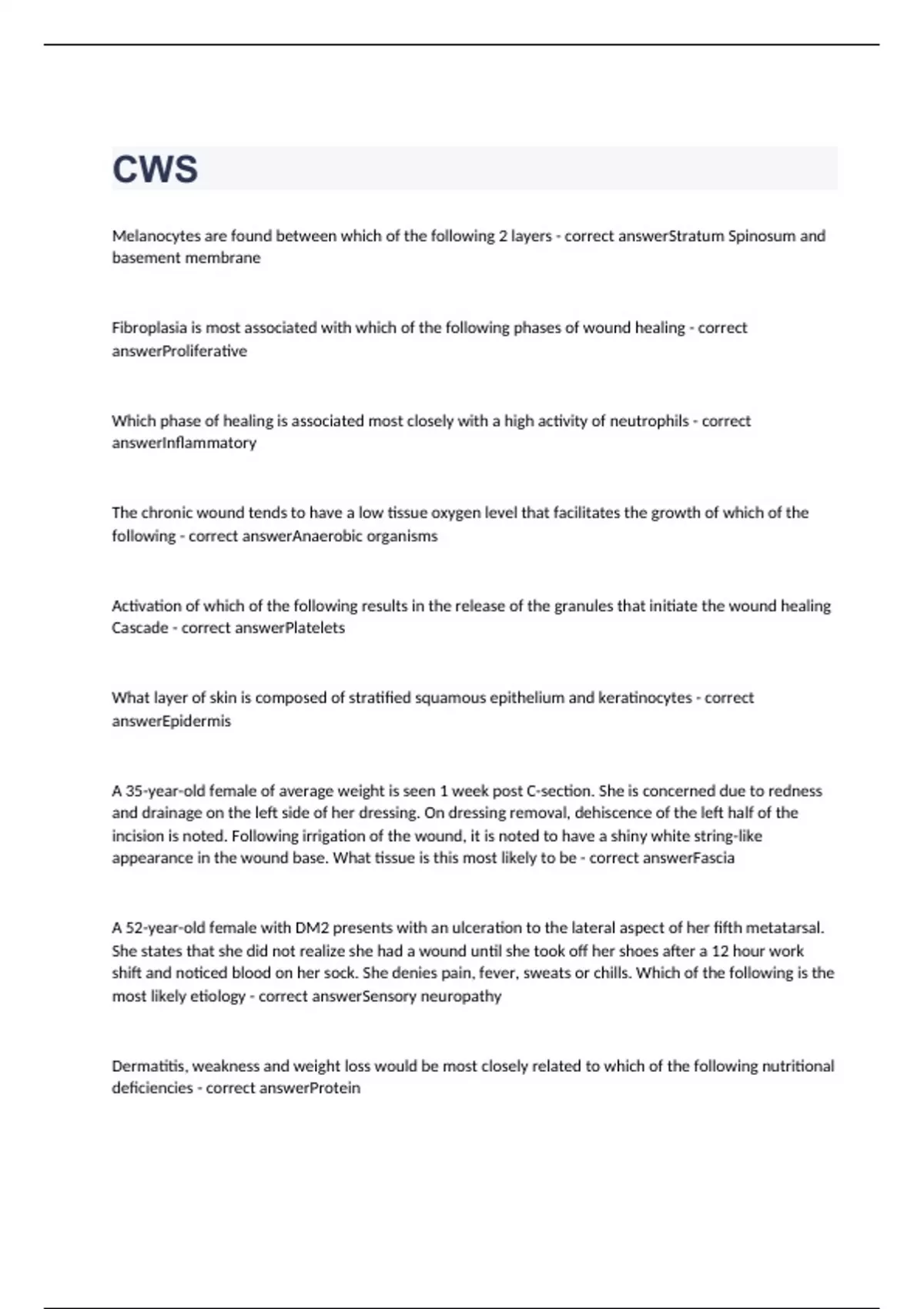 CWS

Melanocytes are found between which of the following 2 layers - correct answerStratum Spinosum and basement membrane

Fibroplasia is most associated with which of the following phases of wound healing - correct answerProliferative

Which phase of healing is associated most closely with a high activity of neutrophils - correct answerInflammatory

The chronic wound tends to have a low tissue oxygen level that facilitates the growth of which of the following - correct answerAnaerobic organisms

Activation of which of the following results in the release of the granules that initiate the wound healing Cascade - correct answerPlatelets

What layer of skin is composed of stratified squamous epithelium and keratinocytes - correct answerEpidermis

A 35-year-old female of average weight is seen 1 week post C-section. She is concerned due to redness and drainage on the left side of her dressing. On dressing removal, dehiscence of the left half of the incision is noted. Following irrigation of the wound, it is noted to have a shiny white string-like appearance in the wound base. What tissue is this most likely to be - correct answerFascia

A 52-year-old female with DM2 presents with an ulceration to the lateral aspect of her fifth metatarsal. She states that she did not realize she had a wound until she took off her shoes after a 12 hour work shift and noticed blood on her sock. She denies pain, fever, sweats or chills. Which of the following is the most likely etiology - correct answerSensory neuropathy

Dermatitis, weakness and weight loss would be most closely related to which of the following nutritional deficiencies - correct answerProtein